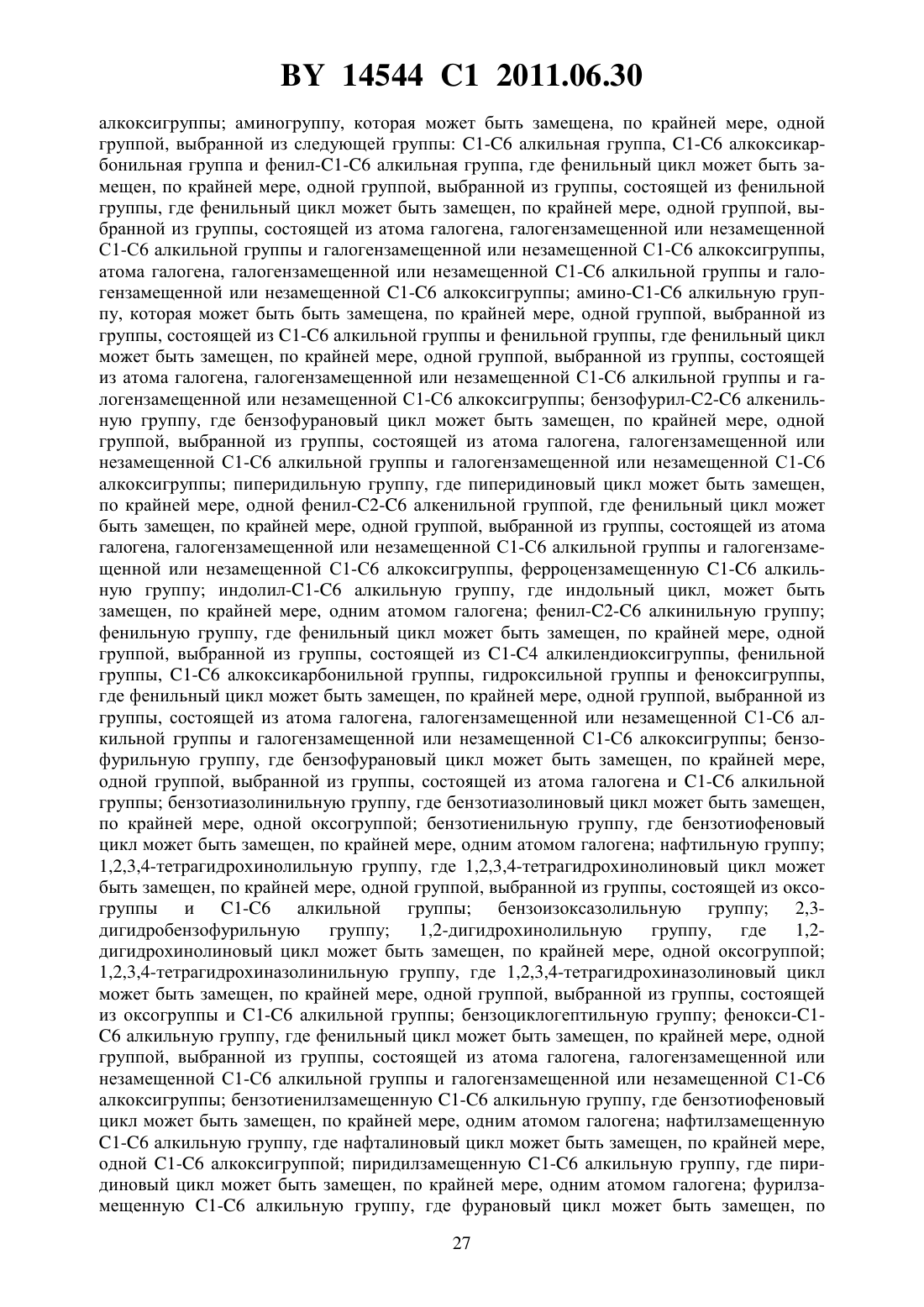 BY 14544 C1 2011.06.30

алкоксигруппы; аминогруппу, которая может быть замещена, по крайней мере, одной группой, выбранной из следующей группы: C1-C6 алкильная группа, C1-C6 алкоксикарбонильная группа и фенил-C1-C6 алкильная группа, где фенильный цикл может быть замещен, по крайней мере, одной группой, выбранной из группы, состоящей из фенильной группы, где фенильный цикл может быть замещен, по крайней мере, одной группой, выбранной из группы, состоящей из атома галогена, галогензамещенной или незамещенной C1-C6 алкильной группы и галогензамещенной или незамещенной C1-C6 алкоксигруппы, атома галогена, галогензамещенной или незамещенной C1-C6 алкильной группы и галогензамещенной или незамещенной C1-C6 алкоксигруппы; амино-C1-C6 алкильную группу, которая может быть быть замещена, по крайней мере, одной группой, выбранной из группы, состоящей из C1-C6 алкильной группы и фенильной группы, где фенильный цикл может быть замещен, по крайней мере, одной группой, выбранной из группы, состоящей из атома галогена, галогензамещенной или незамещенной C1-C6 алкильной группы и галогензамещенной или незамещенной C1-C6 алкоксигруппы; бензофурил-C2-C6 алкенильную группу, где бензофурановый цикл может быть замещен, по крайней мере, одной группой, выбранной из группы, состоящей из атома галогена, галогензамещенной или незамещенной C1-C6 алкильной группы и галогензамещенной или незамещенной C1-C6 алкоксигруппы; пиперидильную группу, где пиперидиновый цикл может быть замещен, по крайней мере, одной фенил-C2-C6 алкенильной группой, где фенильный цикл может быть замещен, по крайней мере, одной группой, выбранной из группы, состоящей из атома галогена, галогензамещенной или незамещенной C1-C6 алкильной группы и галогензамещенной или незамещенной C1-C6 алкоксигруппы, ферроцензамещенную C1-C6 алкильную группу; индолил-C1-C6 алкильную группу, где индольный цикл, может быть замещен, по крайней мере, одним атомом галогена; фенил-C2-C6 алкинильную группу; фенильную группу, где фенильный цикл может быть замещен, по крайней мере, одной группой, выбранной из группы, состоящей из C1-C4 алкилендиоксигруппы, фенильной группы, C1-C6 алкоксикарбонильной группы, гидроксильной группы и феноксигруппы, где фенильный цикл может быть замещен, по крайней мере, одной группой, выбранной из группы, состоящей из атома галогена, галогензамещенной или незамещенной C1-C6 алкильной группы и галогензамещенной или незамещенной C1-C6 алкоксигруппы; бензофурильную группу, где бензофурановый цикл может быть замещен, по крайней мере, одной группой, выбранной из группы, состоящей из атома галогена и C1-C6 алкильной группы; бензотиазолинильную группу, где бензотиазолиновый цикл может быть замещен, по крайней мере, одной оксогруппой; бензотиенильную группу, где бензотиофеновый цикл может быть замещен, по крайней мере, одним атомом галогена; нафтильную группу; 1,2,3,4-тетрагидрохинолильную группу, где 1,2,3,4-тетрагидрохинолиновый цикл может быть замещен, по крайней мере, одной группой, выбранной из группы, состоящей из оксогруппы и C1-C6 алкильной группы; бензоизоксазолильную группу; 2,3-дигидробензофурильную группу; 1,2-дигидрохинолильную группу, где 1,2-дигидрохинолиновый цикл может быть замещен, по крайней мере, одной оксогруппой; 1,2,3,4-тетрагидрохиназолинильную группу, где 1,2,3,4-тетрагидрохиназолиновый цикл может быть замещен, по крайней мере, одной группой, выбранной из группы, состоящей из оксогруппы и C1-C6 алкильной группы; бензоциклогептильную группу; фенокси-C1-C6 алкильную группу, где фенильный цикл может быть замещен, по крайней мере, одной группой, выбранной из группы, состоящей из атома галогена, галогензамещенной или незамещенной C1-C6 алкильной группы и галогензамещенной или незамещенной C1-C6 алкоксигруппы; бензотиенилзамещенную C1-C6 алкильную группу, где бензотиофеновый цикл может быть замещен, по крайней мере, одним атомом галогена; нафтилзамещенную C1-C6 алкильную группу, где нафталиновый цикл может быть замещен, по крайней мере, одной C1-C6 алкоксигруппой; пиридилзамещенную C1-C6 алкильную группу, где пиридиновый цикл может быть замещен, по крайней мере, одним атомом галогена; фурилзамещенную C1-C6 алкильную группу, где фурановый цикл может быть замещен, по

27